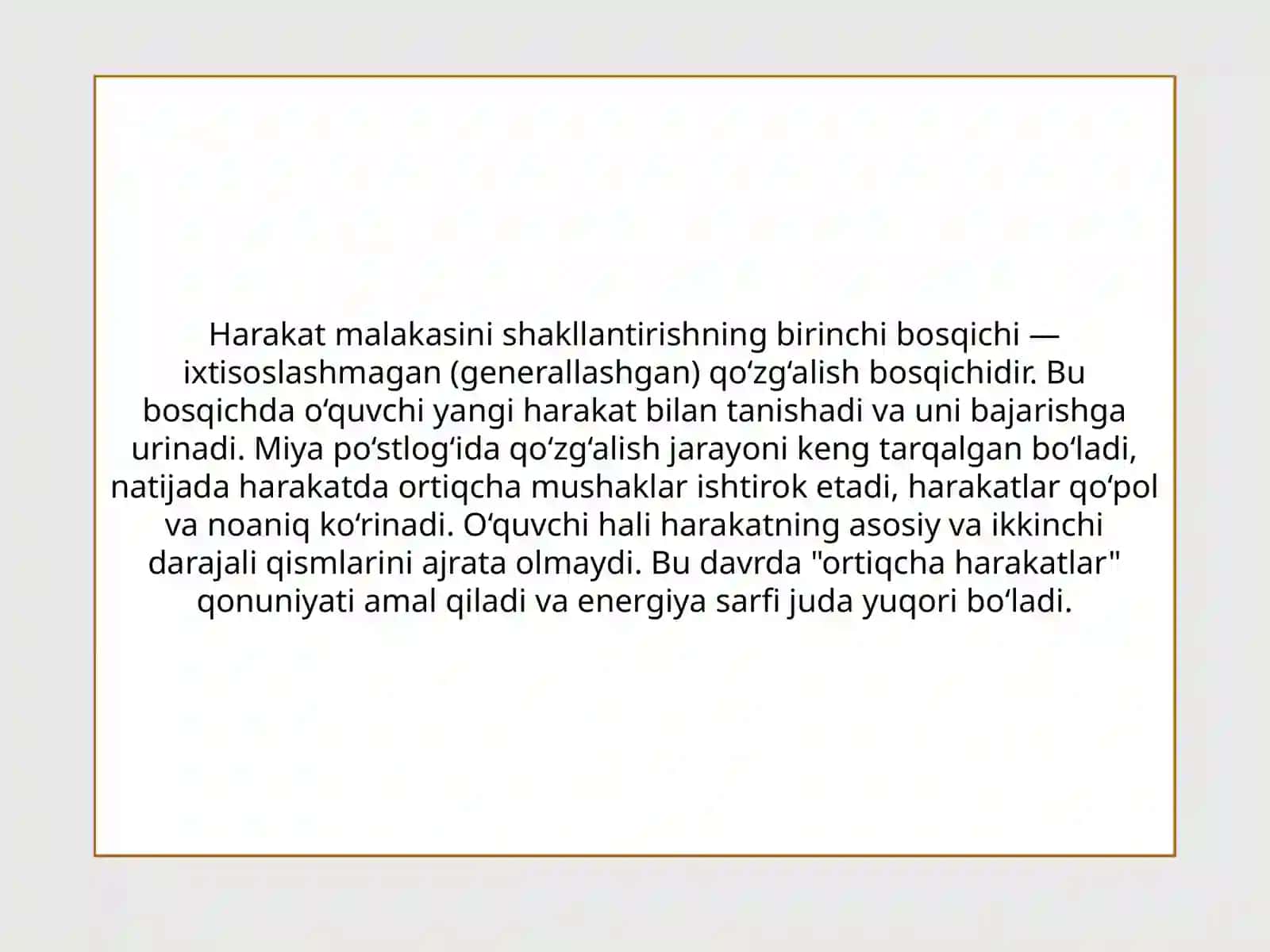 Harakat malakasini shakllantirishning birinchi bosqichi — ixtisoslashmagan (generallashgan) qoʻzgʻalish bosqichidir. Bu bosqichda oʻquvchi yangi harakat bilan tanishadi va uni bajarishga urinadi. Miya poʻstlogʻida qoʻzgʻalish jarayoni keng tarqalgan boʻladi, natijada harakatda ortiqcha mushaklar ishtirok etadi, harakatlar qoʻpol va noaniq koʻrinadi. Oʻquvchi hali harakatning asosiy va ikkinchi darajali qismlarini ajrata olmaydi. Bu davrda "ortiqcha harakatlar" qonuniyati amal qiladi va energiya sarfi juda yuqori boʻladi.